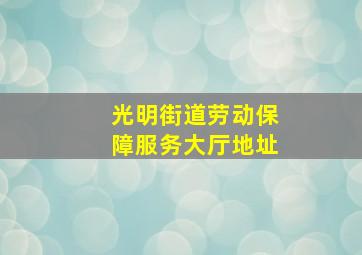 光明街道劳动保障服务大厅地址